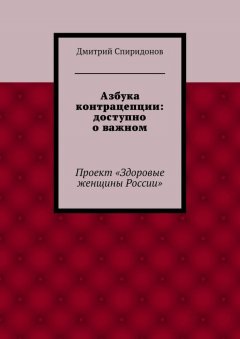 Дмитрий Спиридонов

Азбука контрацепции: доступно о важном

Проект «Здоровые женщины России»